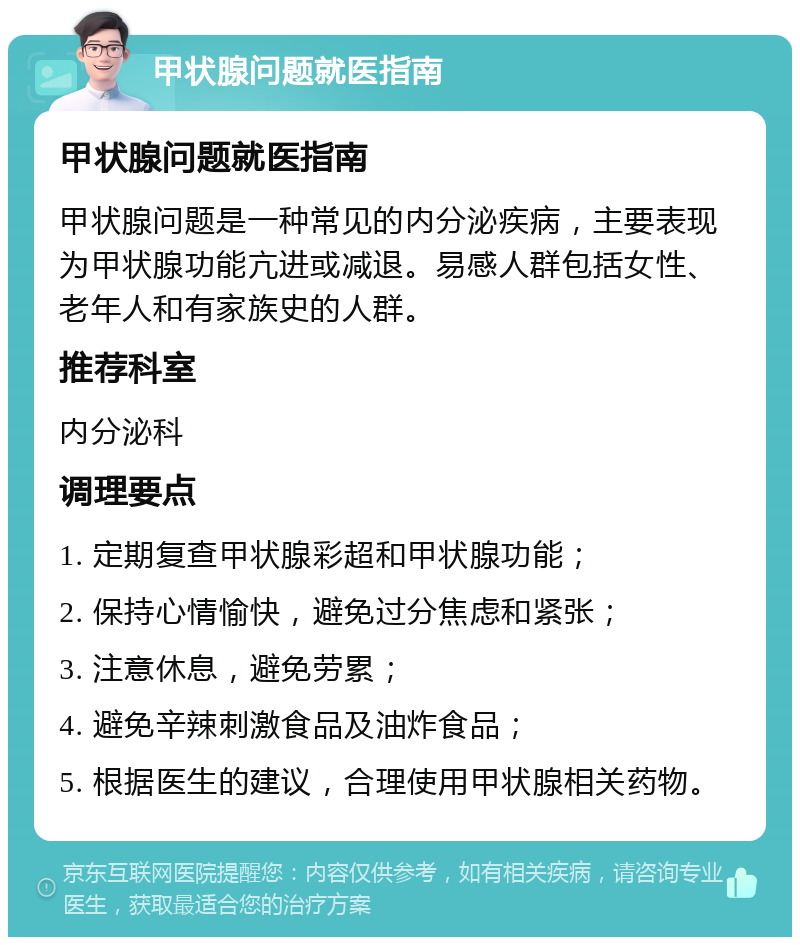 甲状腺问题就医指南

甲状腺问题就医指南

甲状腺问题是一种常见的内分泌疾病，主要表现为甲状腺功能亢进或减退。易感人群包括女性、老年人和有家族史的人群。

推荐科室

内分泌科

调理要点

1. 定期复查甲状腺彩超和甲状腺功能；

2. 保持心情愉快，避免过分焦虑和紧张；

3. 注意休息，避免劳累；

4. 避免辛辣刺激食品及油炸食品；

5. 根据医生的建议，合理使用甲状腺相关药物。

京东互联网医院提醒您：内容仅供参考，如有相关疾病，请咨询专业医生，获取最适合您的治疗方案